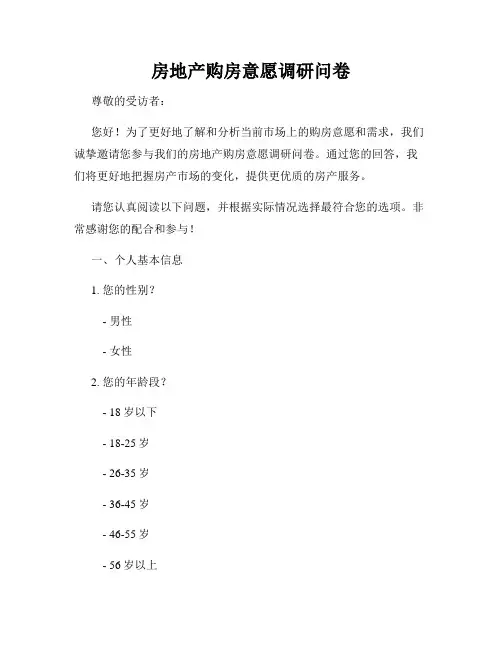 房地产购房意愿调研问卷

尊敬的受访者：

您好！为了更好地了解和分析当前市场上的购房意愿和需求，我们诚挚邀请您参与我们的房地产购房意愿调研问卷。通过您的回答，我们将更好地把握房产市场的变化，提供更优质的房产服务。

请您认真阅读以下问题，并根据实际情况选择最符合您的选项。非常感谢您的配合和参与！

一、个人基本信息

1. 您的性别？

- 男性

- 女性

2. 您的年龄段？

- 18 岁以下

- 18-25 岁

- 26-35 岁

- 36-45 岁

- 46-55 岁

- 56 岁以上